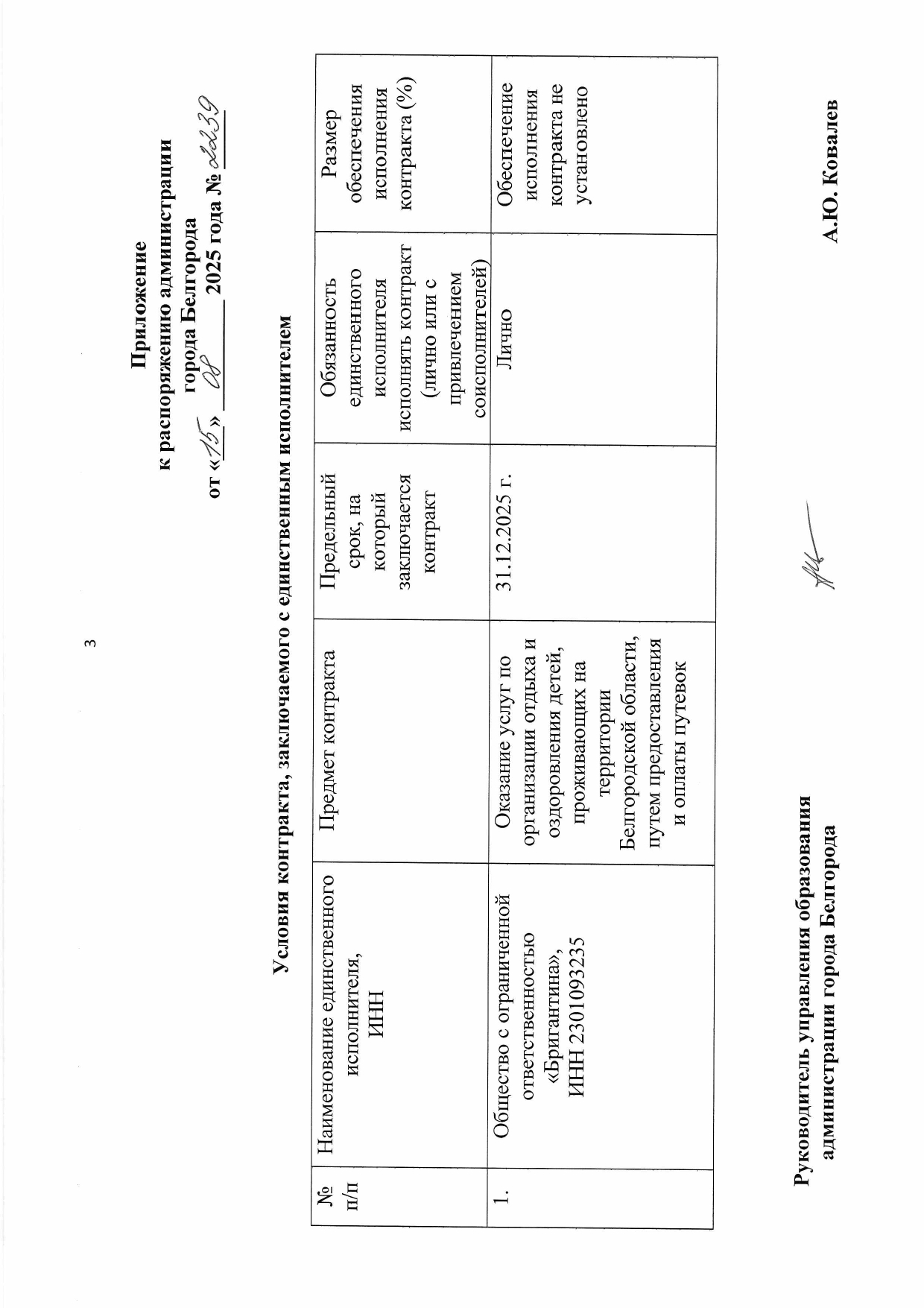 3

Приложение
к распоряжению администрации
города Белгорода
от «15» 08 2025 года № 2239

Условия контракта, заключаемого с единственным исполнителем

| № п/п | Наименование единственного исполнителя, ИНН | Предмет контракта | Предельный срок, на который заключается контракт | Обязанность единственного исполнителя исполнять контракт (лично или с привлечением соисполнителей) | Размер обеспечения исполнения контракта (%) |
|---|---|---|---|---|---|
| 1. | Общество с ограниченной ответственностью «Бригантина», ИНН 2301093235 | Оказание услуг по организации отдыха и оздоровления детей, проживающих на территории Белгородской области, путем предоставления и оплаты путевок | 31.12.2025 г. | Лично | Обеспечение исполнения контракта не установлено |

Руководитель управления образования
администрации города Белгорода

А.Ю. Ковалев